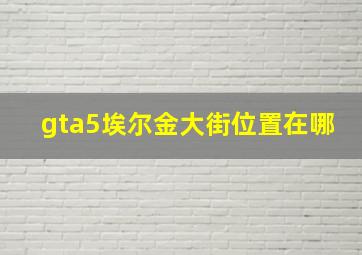 gta5埃尔金大街位置在哪